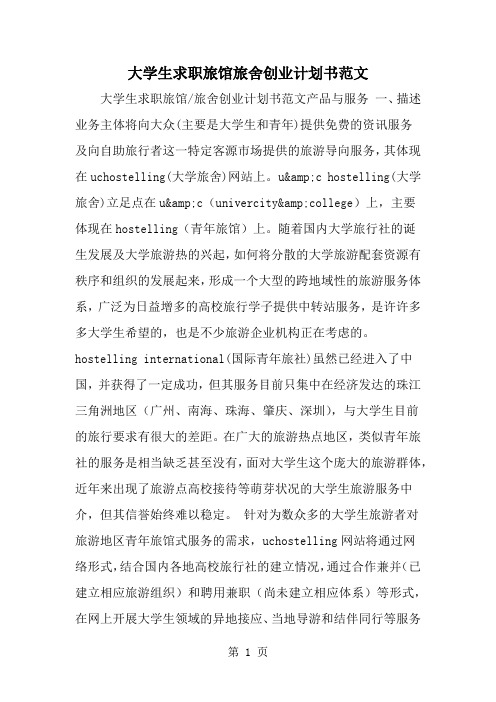 大学生求职旅馆旅舍创业计划书范文

大学生求职旅馆/旅舍创业计划书范文产品与服务 一、描述业务主体将向大众(主要是大学生和青年)提供免费的资讯服务及向自助旅行者这一特定客源市场提供的旅游导向服务，其体现在uchostelling(大学旅舍)网站上。u&amp;c hostelling(大学旅舍)立足点在u&amp;c（univercity&amp;college）上，主要体现在hostelling（青年旅馆）上。随着国内大学旅行社的诞生发展及大学旅游热的兴起，如何将分散的大学旅游配套资源有秩序和组织的发展起来，形成一个大型的跨地域性的旅游服务体系，广泛为日益增多的高校旅行学子提供中转站服务，是许许多多大学生希望的，也是不少旅游企业机构正在考虑的。hostelling international(国际青年旅社)虽然已经进入了中国，并获得了一定成功，但其服务目前只集中在经济发达的珠江三角洲地区（广州、南海、珠海、肇庆、深圳），与大学生目前的旅行要求有很大的差距。在广大的旅游热点地区，类似青年旅社的服务是相当缺乏甚至没有，面对大学生这个庞大的旅游群体，近年来出现了旅游点高校接待等萌芽状况的大学生旅游服务中介，但其信誉始终难以稳定。 针对为数众多的大学生旅游者对旅游地区青年旅馆式服务的需求，uchostelling网站将通过网络形式，结合国内各地高校旅行社的建立情况，通过合作兼并（已建立相应旅游组织）和聘用兼职（尚未建立相应体系）等形式，在网上开展大学生领域的异地接应、当地导游和结伴同行等服务

第 1 页